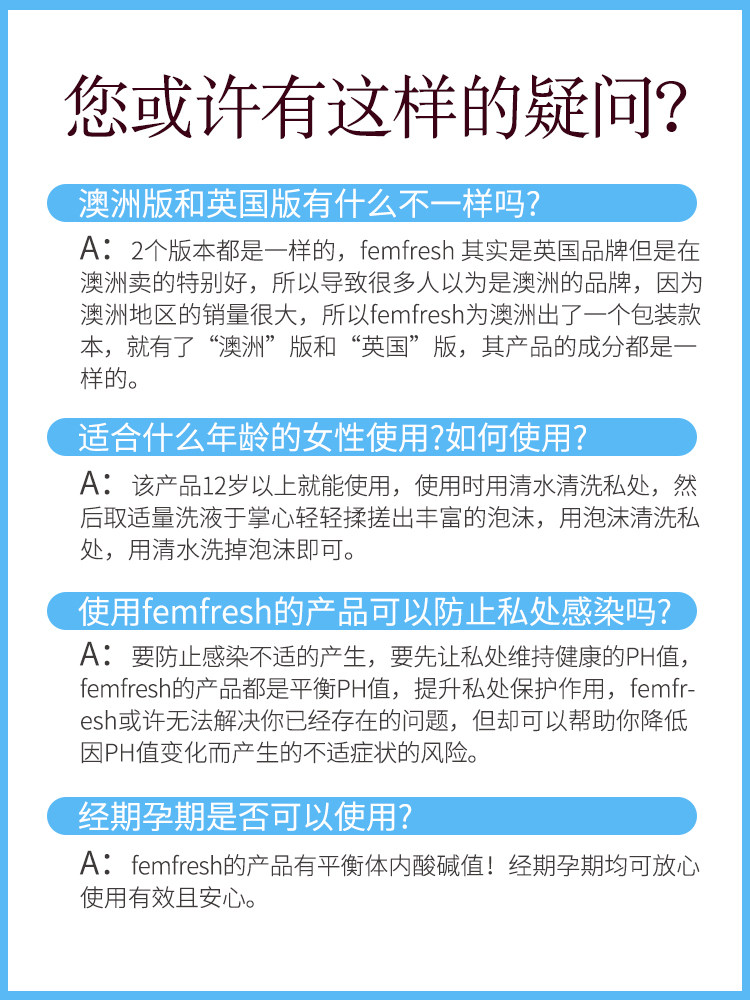 您或许有这样的疑问?

澳洲版和英国版有什么不一样吗?

A：2个版本都是一样的，femfresh 其实是英国品牌但是在澳洲卖的特别好，所以导致很多人以为是澳洲的品牌，因为澳洲地区的销量很大，所以femfresh为澳洲出了一个包装款本，就有了“澳洲”版和“英国”版，其产品的成分都是一样的。

适合什么年龄的女性使用?如何使用?

A：该产品12岁以上就能使用，使用时用清水清洗私处，然后取适量洗液于掌心轻轻揉搓出丰富的泡沫，用泡沫清洗私处，用清水洗掉泡沫即可。

使用femfresh的产品可以防止私处感染吗?

A：要防止感染不适的产生，要先让私处维持健康的PH值，femfresh的产品都是平衡PH值，提升私处保护作用，femfresh或许无法解决你已经存在的问题，但却可以帮助你降低因PH值变化而产生的不适症状的风险。

经期孕期是否可以使用?

A：femfresh的产品有平衡体内酸碱值！经期孕期均可放心使用有效且安心。